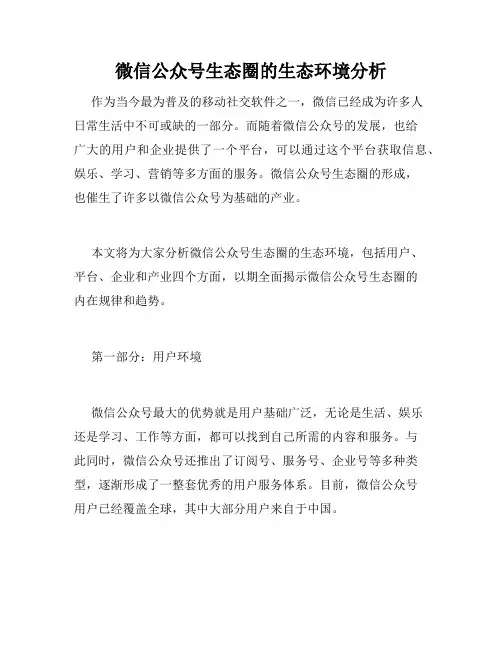 微信公众号生态圈的生态环境分析

作为当今最为普及的移动社交软件之一，微信已经成为许多人日常生活中不可或缺的一部分。而随着微信公众号的发展，也给广大的用户和企业提供了一个平台，可以通过这个平台获取信息、娱乐、学习、营销等多方面的服务。微信公众号生态圈的形成，也催生了许多以微信公众号为基础的产业。

本文将为大家分析微信公众号生态圈的生态环境，包括用户、平台、企业和产业四个方面，以期全面揭示微信公众号生态圈的内在规律和趋势。

第一部分：用户环境

微信公众号最大的优势就是用户基础广泛，无论是生活、娱乐还是学习、工作等方面，都可以找到自己所需的内容和服务。与此同时，微信公众号还推出了订阅号、服务号、企业号等多种类型，逐渐形成了一整套优秀的用户服务体系。目前，微信公众号用户已经覆盖全球，其中大部分用户来自于中国。